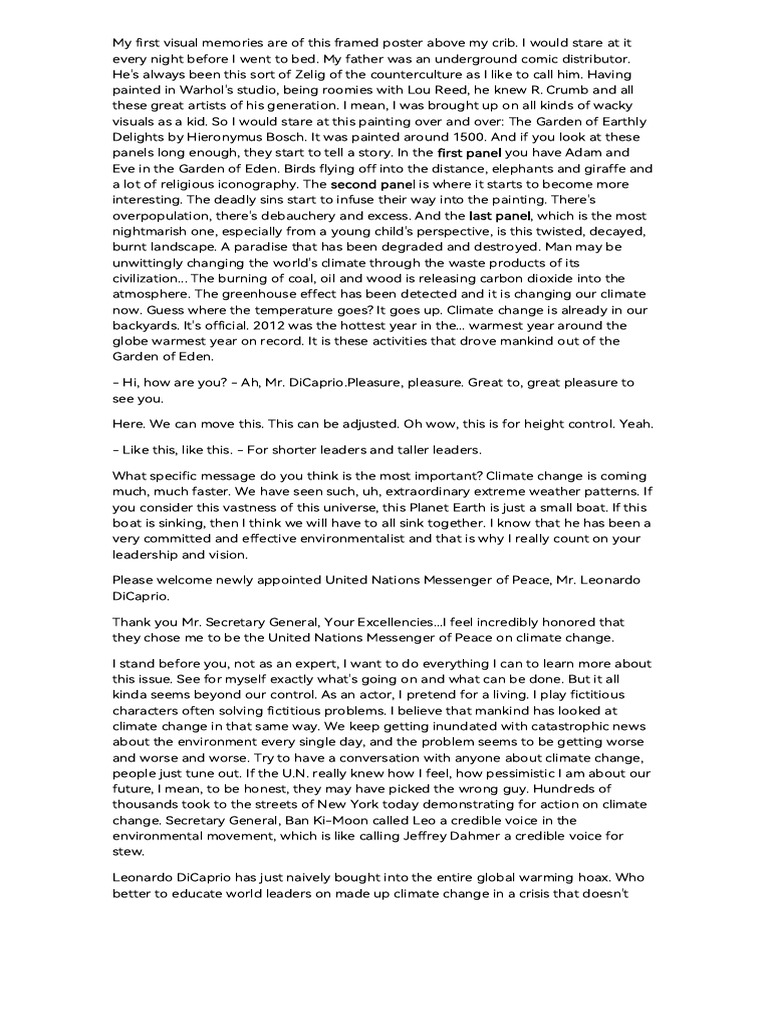 My first visual memories are of this framed poster above my crib. I would stare at it every night before I went to bed. My father was an underground comic distributor. He's always been this sort of Zelig of the counterculture as I like to call him. Having painted in Warhol's studio, being roomies with Lou Reed, he knew R. Crumb and all these great artists of his generation. I mean, I was brought up on all kinds of wacky visuals as a kid. So I would stare at this painting over and over: The Garden of Earthly Delights by Hieronymus Bosch. It was painted around 1500. And if you look at these panels long enough, they start to tell a story. In the first panel you have Adam and Eve in the Garden of Eden. Birds flying off into the distance, elephants and giraffe and a lot of religious iconography. The second panel is where it starts to become more interesting. The deadly sins start to infuse their way into the painting. There's overpopulation, there's debauchery and excess. And the last panel, which is the most nightmarish one, especially from a young child's perspective, is this twisted, decayed, burnt landscape. A paradise that has been degraded and destroyed. Man may be unwittingly changing the world's climate through the waste products of its civilization... The burning of coal, oil and wood is releasing carbon dioxide into the atmosphere. The greenhouse effect has been detected and it is changing our climate now. Guess where the temperature goes? It goes up. Climate change is already in our backyards. It's official. 2012 was the hottest year in the... warmest year around the globe warmest year on record. It is these activities that drove mankind out of the Garden of Eden.

– Hi, how are you? – Ah, Mr. DiCaprio.Pleasure, pleasure. Great to, great pleasure to see you.

Here. We can move this. This can be adjusted. Oh wow, this is for height control. Yeah.

– Like this, like this. – For shorter leaders and taller leaders.

What specific message do you think is the most important? Climate change is coming much, much faster. We have seen such, uh, extraordinary extreme weather patterns. If you consider this vastness of this universe, this Planet Earth is just a small boat. If this boat is sinking, then I think we will have to all sink together. I know that he has been a very committed and effective environmentalist and that is why I really count on your leadership and vision.

Please welcome newly appointed United Nations Messenger of Peace, Mr. Leonardo DiCaprio.

Thank you Mr. Secretary General, Your Excellencies...I feel incredibly honored that they chose me to be the United Nations Messenger of Peace on climate change.

I stand before you, not as an expert, I want to do everything I can to learn more about this issue. See for myself exactly what's going on and what can be done. But it all kinda seems beyond our control. As an actor, I pretend for a living. I play fictitious characters often solving fictitious problems. I believe that mankind has looked at climate change in that same way. We keep getting inundated with catastrophic news about the environment every single day, and the problem seems to be getting worse and worse and worse. Try to have a conversation with anyone about climate change, people just tune out. If the U.N. really knew how I feel, how pessimistic I am about our future, I mean, to be honest, they may have picked the wrong guy. Hundreds of thousands took to the streets of New York today demonstrating for action on climate change. Secretary General, Ban Ki-Moon called Leo a credible voice in the environmental movement, which is like calling Jeffrey Dahmer a credible voice for stew.

Leonardo DiCaprio has just naively bought into the entire global warming hoax. Who better to educate world leaders on made up climate change in a crisis that doesn't